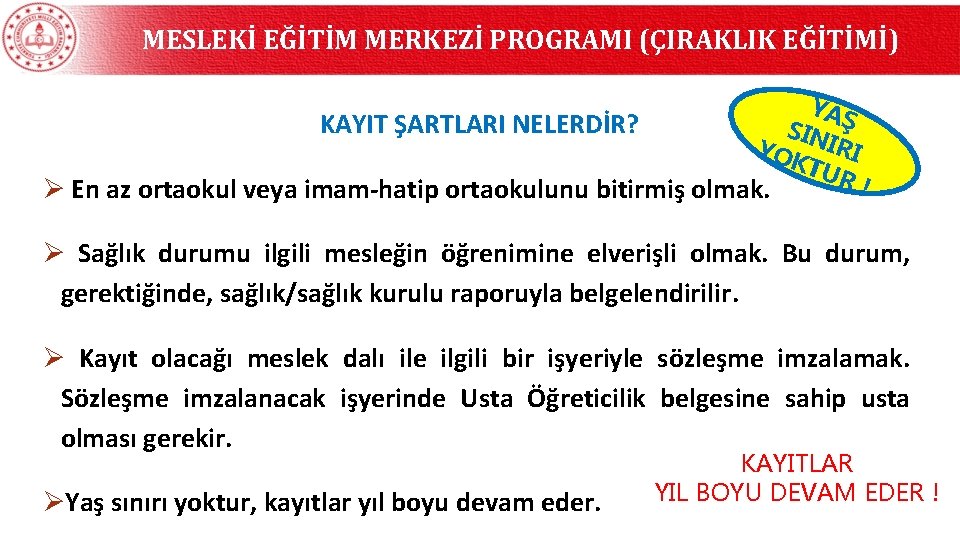 MESLEKİ EĞİTİM MERKEZİ PROGRAMI (ÇIRAKLIK EĞİTİMİ)

KAYIT ŞARTLARI NELERDİR?

YAŞ SINIRI YOKTUR !

➢ En az ortaokul veya imam-hatip ortaokulunu bitirmiş olmak.

➢ Sağlık durumu ilgili mesleğin öğrenimine elverişli olmak. Bu durum, gerektiğinde, sağlık/sağlık kurulu raporuyla belgelendirilir.

➢ Kayıt olacağı meslek dalı ile ilgili bir işyeriyle sözleşme imzalamak. Sözleşme imzalanacak işyerinde Usta Öğreticilik belgesine sahip usta olması gerekir.

➢Yaş sınırı yoktur, kayıtlar yıl boyu devam eder.

KAYITLAR YIL BOYU DEVAM EDER !